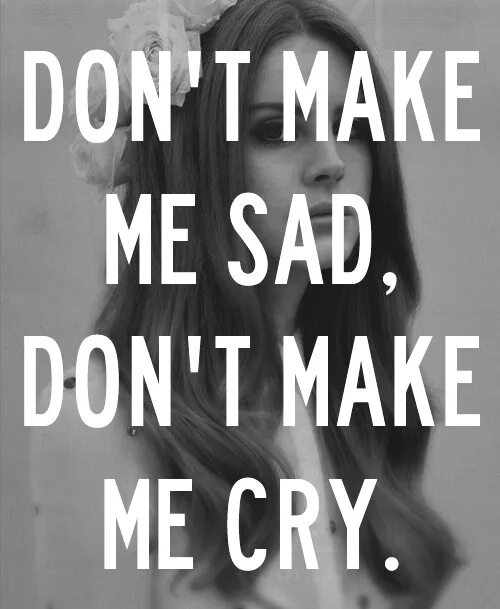 DON'T MAKE ME SAD, DON'T MAKE ME CRY.